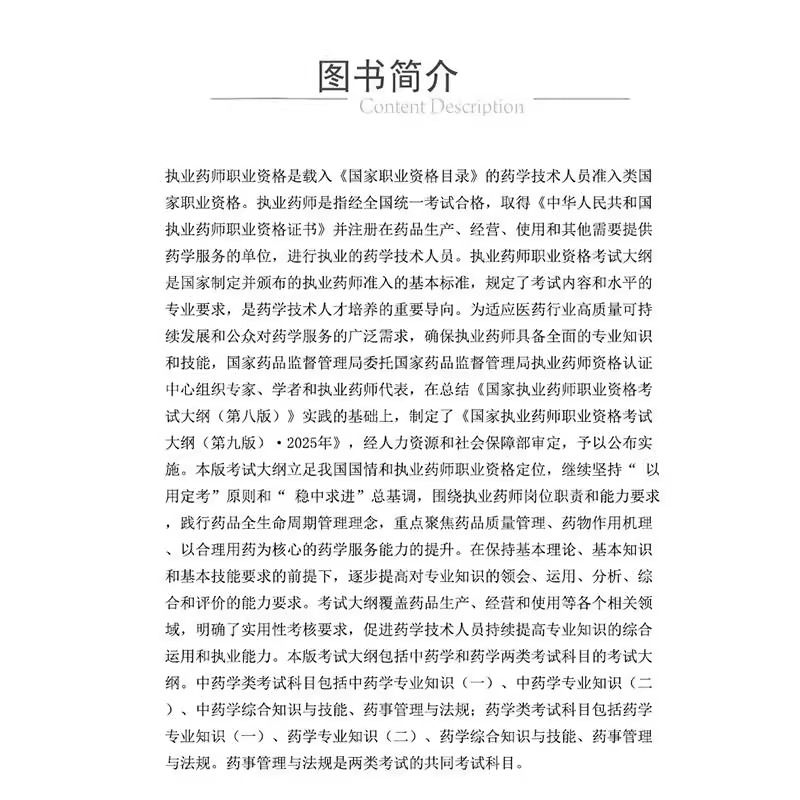 图书简介

Content Description

执业药师职业资格是载入《国家职业资格目录》的药学技术人员准入类国家职业资格。执业药师是指经全国统一考试合格，取得《中华人民共和国执业药师职业资格证书》并注册在药品生产、经营、使用和其他需要提供药学服务的单位，进行执业的药学技术人员。执业药师职业资格考试大纲是国家制定并颁布的执业药师准入的基本标准，规定了考试内容和水平的专业要求，是药学技术人才培养的重要导向。为适应医药行业高质量可持续发展和公众对药学服务的广泛需求，确保执业药师具备全面的专业知识和技能，国家药品监督管理局委托国家药品监督管理局执业药师资格认证中心组织专家、学者和执业药师代表，在总结《国家执业药师职业资格考试大纲（第八版）》实践的基础上，制定了《国家执业药师职业资格考试大纲（第九版）·2025年》，经人力资源和社会保障部审定，予以公布实施。本版考试大纲立足我国国情和执业药师职业资格定位，继续坚持“ 以用定考”原则和“ 稳中求进”总基调，围绕执业药师岗位职责和能力要求，践行药品全生命周期管理理念，重点聚焦药品质量管理、药物作用机理、以合理用药为核心的药学服务能力的提升。在保持基本理论、基本知识和基本技能要求的前提下，逐步提高对专业知识的领会、运用、分析、综合和评价的能力要求。考试大纲覆盖药品生产、经营和使用等各个相关领域，明确了实用性考核要求，促进药学技术人员持续提高专业知识的综合运用和执业能力。本版考试大纲包括中药学和药学两类考试科目的考试大纲。中药学类考试科目包括中药学专业知识（一）、中药学专业知识（二）、中药学综合知识与技能、药事管理与法规；药学类考试科目包括药学专业知识（一）、药学专业知识（二）、药学综合知识与技能、药事管理与法规。药事管理与法规是两类考试的共同考试科目。